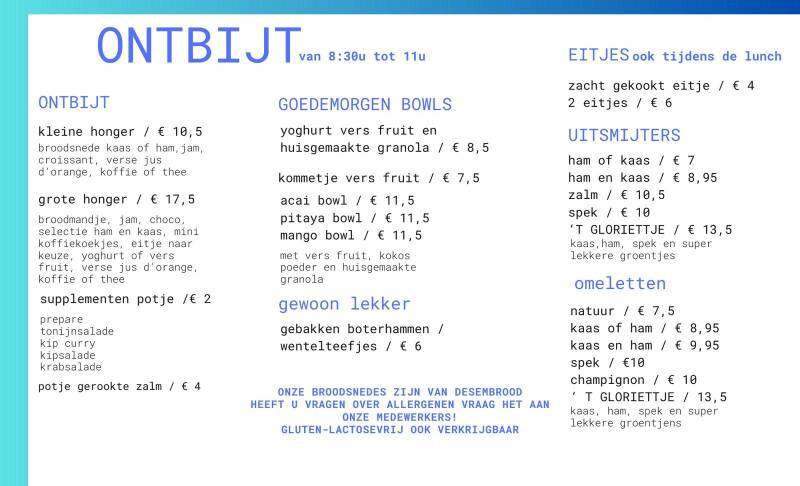 ONTBIJT van 8:30u tot 11u

ONTBIJT

kleine honger / € 10,5

broodsnede kaas of ham,jam, croissant, verse jus d'orange, koffie of thee

grote honger / € 17,5

broodmandje, jam, choco, selectie ham en kaas, mini koffiekoekjes, eitje naar keuze, yoghurt of vers fruit, verse jus d'orange, koffie of thee

supplementen potje /€ 2

prepare
tonijnsalade
kip curry
kipsalade
krabsalade

potje gerookte zalm / € 4

GOEDEMORGEN BOWLS

yoghurt vers fruit en huisgemaakte granola / € 8,5

kommetje vers fruit / € 7,5

acai bowl / € 11,5
pitaya bowl / € 11,5
mango bowl / € 11,5

met vers fruit, kokos poeder en huisgemaakte granola

gewoon lekker

gebakken boterhammen / wentelteefjes / € 6

ONZE BROODSNEDES ZIJN VAN DESEMBROOD
HEEFT U VRAGEN OVER ALLERGENEN VRAAG HET AAN ONZE MEDEWERKERS!
GLUTEN-LACTOSEVRIJ OOK VERKRIJGBAAR

EITJES ook tijdens de lunch

zacht gekookt eitje / € 4
2 eitjes / € 6

UITSMIJTERS

ham of kaas / € 7
ham en kaas / € 8,95
zalm / € 10,5
spek / € 10
'T GLORIETTJE / € 13,5
kaas,ham, spek en super lekkere groentjes

omeletten

natuur / € 7,5
kaas of ham / € 8,95
kaas en ham / € 9,95
spek / €10
champignon / € 10
' T GLORIETTJE / 13,5
kaas, ham, spek en super lekkere groentjens